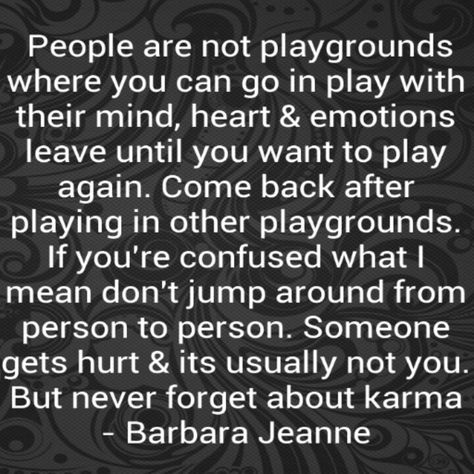 People are not playgrounds where you can go in play with their mind, heart & emotions leave until you want to play again. Come back after playing in other playgrounds. If you're confused what I mean don't jump around from person to person. Someone gets hurt & its usually not you. But never forget about karma
- Barbara Jeanne